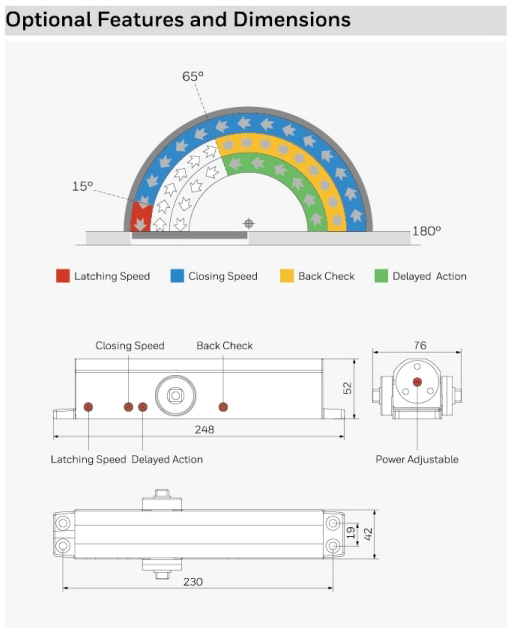 Optional Features and Dimensions

65°

15°

180°

Latching Speed Closing Speed Back Check Delayed Action

Closing Speed

Back Check

76

52

248

Latching Speed Delayed Action

Power Adjustable

19

42

230